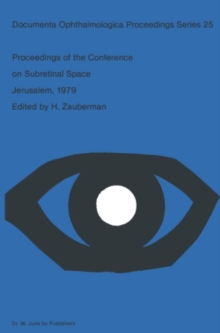 Documenta Ophthalmologica Proceedings Series 25

Proceedings of the Conference on Subretinal Space Jerusalem, 1979 Edited by H. Zauberman

Dr. W. Junk bv Publishers